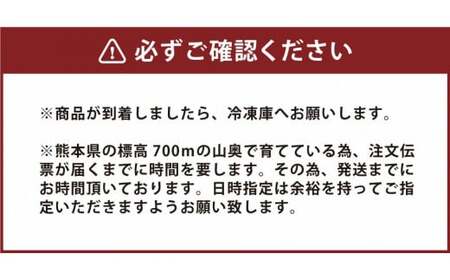 必ずご確認ください

※商品が到着しましたら、冷凍庫へお願いします。

※熊本県の標高 700mの山奥で育てている為、注文伝票が届くまでに時間を要します。その為、発送までにお時間頂いております。日時指定は余裕を持ってご指定いただきますようお願い致します。